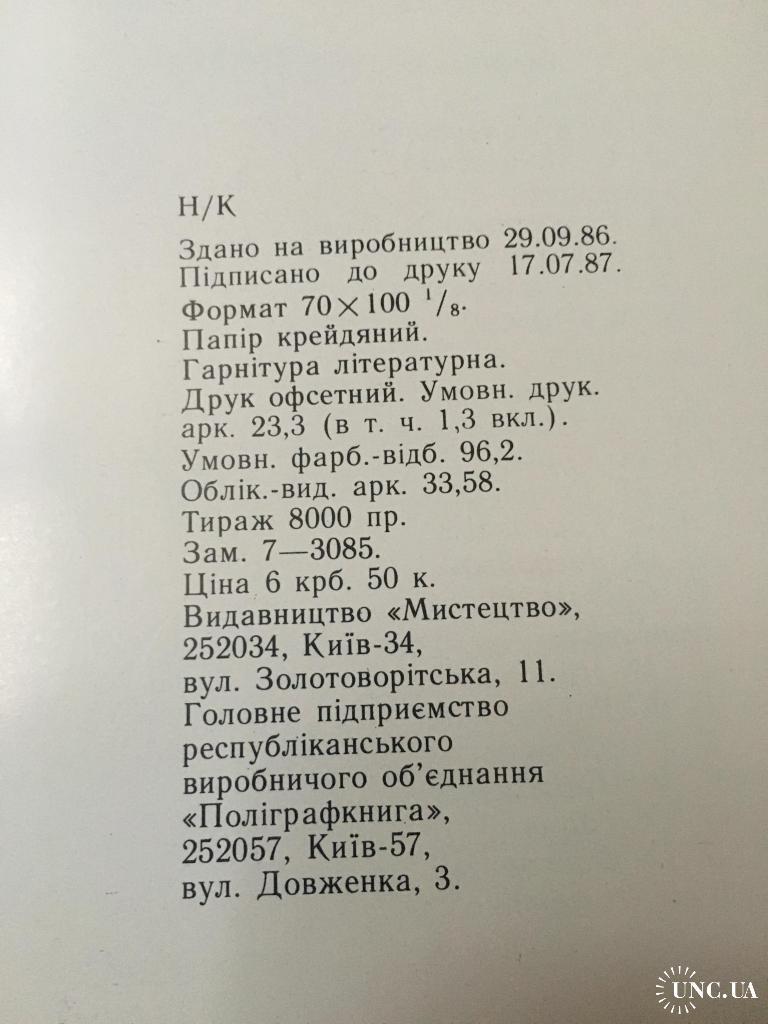 Н/К

Здано на виробництво 29.09.86.
Підписано до друку 17.07.87.
Формат $70 \times 100\ ^{1}/_{8}$.
Папір крейдяний.
Гарнітура літературна.
Друк офсетний. Умовн. друк. арк. 23,3 (в т. ч. 1,3 вкл.).
Умовн. фарб.-відб. 96,2.
Облік.-вид. арк. 33,58.
Тираж 8000 пр.
Зам. 7—3085.
Ціна 6 крб. 50 к.
Видавництво «Мистецтво»,
252034, Київ-34,
вул. Золотоворітська, 11.
Головне підприємство республіканського виробничого об'єднання «Поліграфкнига»,
252057, Київ-57,
вул. Довженка, 3.

UNC.UA